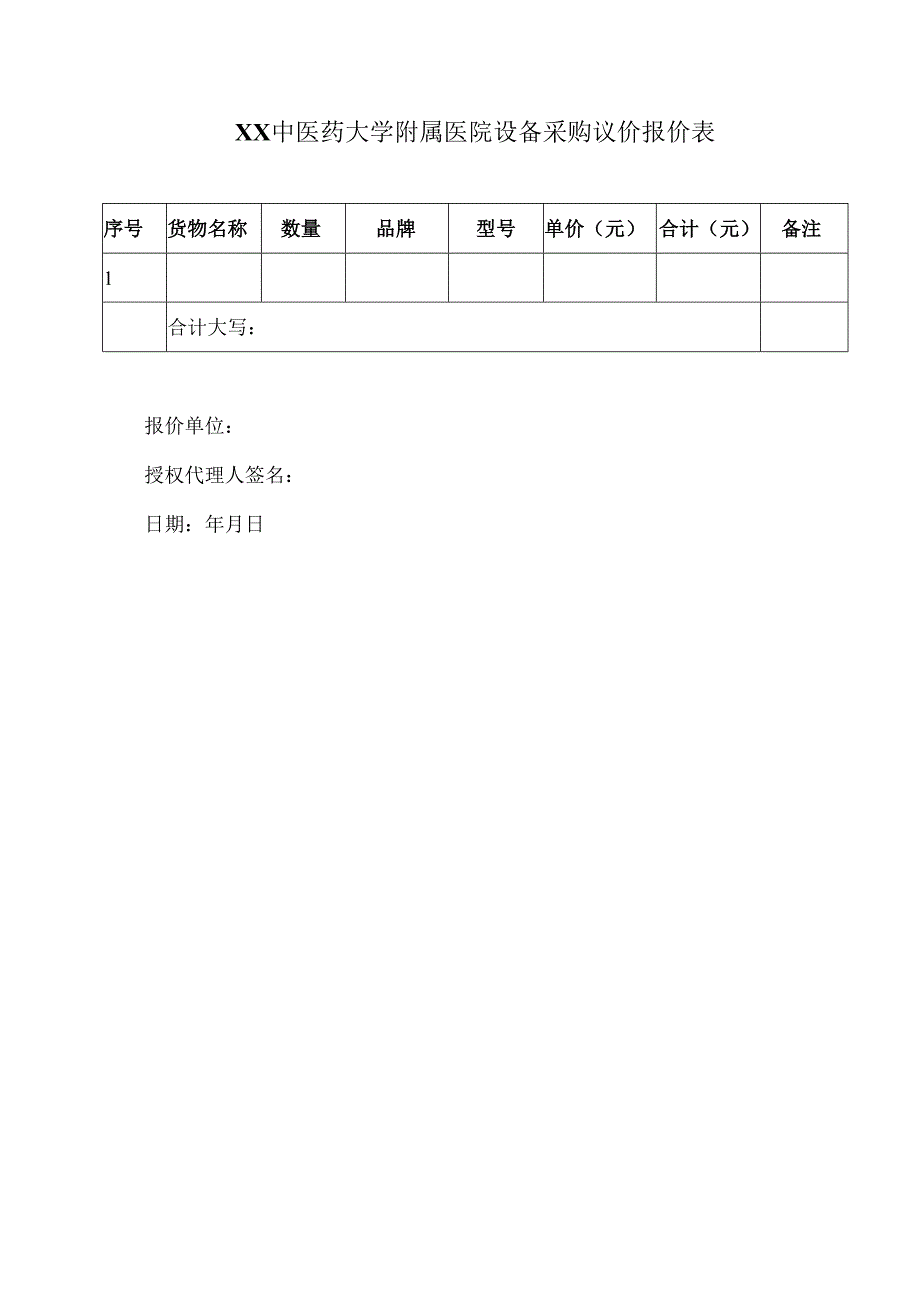 XX中医药大学附属医院设备采购议价报价表

| 序号 | 货物名称 | 数量 | 品牌 | 型号 | 单价（元） | 合计（元） | 备注 |
|---|---|---|---|---|---|---|---|
| 1 | | | | | | | |
| | 合计大写： | | | | | | |

报价单位：

授权代理人签名：

日期：年月日